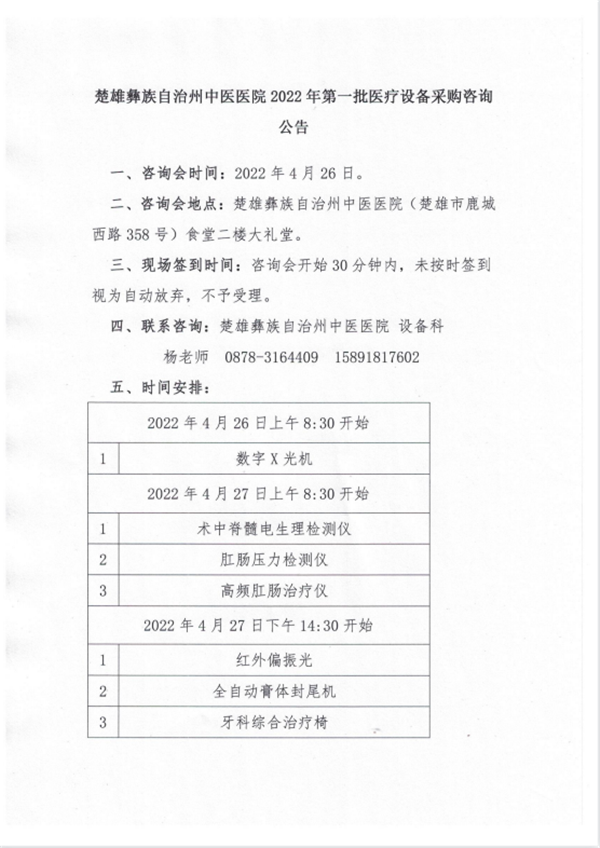 楚雄彝族自治州中医医院 2022 年第一批医疗设备采购咨询公告

一、咨询会时间：2022 年 4 月 26 日。

二、咨询会地点：楚雄彝族自治州中医医院（楚雄市鹿城西路 358 号）食堂二楼大礼堂。

三、现场签到时间：咨询会开始 30 分钟内，未按时签到视为自动放弃，不予受理。

四、联系咨询：楚雄彝族自治州中医医院 设备科

杨老师 0878-3164409 15891817602

五、时间安排：

| 2022 年 4 月 26 日上午 8:30 开始 | |
|---|---|
| 1 | 数字 X 光机 |
| 2022 年 4 月 27 日上午 8:30 开始 | |
| 1 | 术中脊髓电生理检测仪 |
| 2 | 肛肠压力检测仪 |
| 3 | 高频肛肠治疗仪 |
| 2022 年 4 月 27 日下午 14:30 开始 | |
| 1 | 红外偏振光 |
| 2 | 全自动膏体封尾机 |
| 3 | 牙科综合治疗椅 |